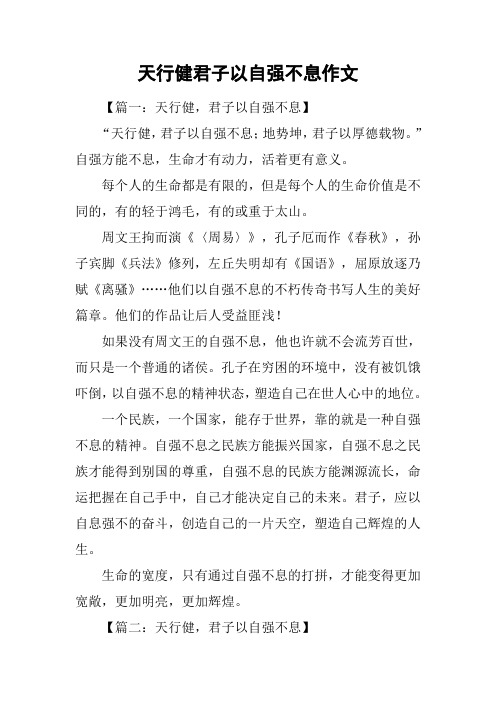 天行健君子以自强不息作文

【篇一：天行健，君子以自强不息】

“天行健，君子以自强不息；地势坤，君子以厚德载物。”自强方能不息，生命才有动力，活着更有意义。

每个人的生命都是有限的，但是每个人的生命价值是不同的，有的轻于鸿毛，有的或重于太山。

周文王拘而演《〈周易〉》，孔子厄而作《春秋》，孙子宾脚《兵法》修列，左丘失明却有《国语》，屈原放逐乃赋《离骚》……他们以自强不息的不朽传奇书写人生的美好篇章。他们的作品让后人受益匪浅！

如果没有周文王的自强不息，他也许就不会流芳百世，而只是一个普通的诸侯。孔子在穷困的环境中，没有被饥饿吓倒，以自强不息的精神状态，塑造自己在世人心中的地位。

一个民族，一个国家，能存于世界，靠的就是一种自强不息的精神。自强不息之民族方能振兴国家，自强不息之民族才能得到别国的尊重，自强不息的民族方能渊源流长，命运把握在自己手中，自己才能决定自己的未来。君子，应以自息强不的奋斗，创造自己的一片天空，塑造自己辉煌的人生。

生命的宽度，只有通过自强不息的打拼，才能变得更加宽敞，更加明亮，更加辉煌。

【篇二：天行健，君子以自强不息】